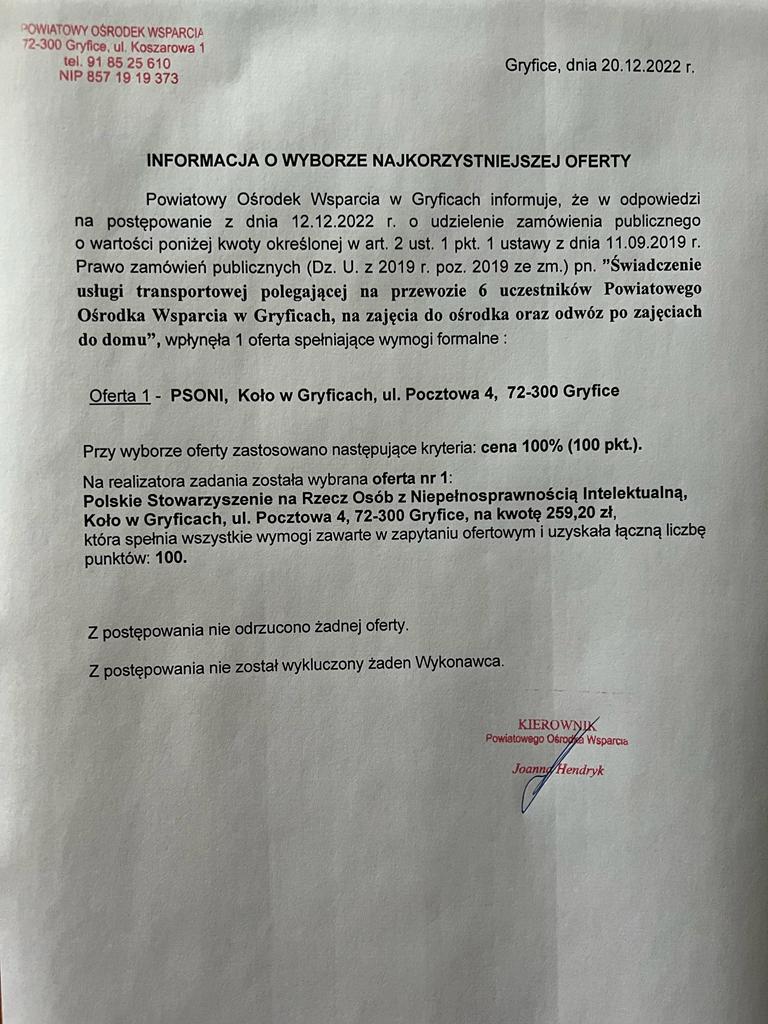 POWIATOWY OŚRODEK WSPARCIA
72-300 Gryfice, ul. Koszarowa 1
tel. 91 85 25 610
NIP 857 19 19 373

Gryfice, dnia 20.12.2022 r.

INFORMACJA O WYBORZE NAJKORZYSTNIEJSZEJ OFERTY

Powiatowy Ośrodek Wsparcia w Gryficach informuje, że w odpowiedzi na postępowanie z dnia 12.12.2022 r. o udzielenie zamówienia publicznego o wartości poniżej kwoty określonej w art. 2 ust. 1 pkt. 1 ustawy z dnia 11.09.2019 r. Prawo zamówień publicznych (Dz. U. z 2019 r. poz. 2019 ze zm.) pn. "Świadczenie usługi transportowej polegającej na przewozie 6 uczestników Powiatowego Ośrodka Wsparcia w Gryficach, na zajęcia do ośrodka oraz odwóz po zajęciach do domu", wpłynęła 1 oferta spełniające wymogi formalne :

Oferta 1 - PSONI, Koło w Gryficach, ul. Pocztowa 4, 72-300 Gryfice

Przy wyborze oferty zastosowano następujące kryteria: cena 100% (100 pkt.).

Na realizatora zadania została wybrana oferta nr 1:
Polskie Stowarzyszenie na Rzecz Osób z Niepełnosprawnością Intelektualną, Koło w Gryficach, ul. Pocztowa 4, 72-300 Gryfice, na kwotę 259,20 zł,
która spełnia wszystkie wymogi zawarte w zapytaniu ofertowym i uzyskała łączną liczbę punktów: 100.

Z postępowania nie odrzucono żadnej oferty.

Z postępowania nie został wykluczony żaden Wykonawca.

KIEROWNIK
Powiatowego Ośrodka Wsparcia
Joanna Hendryk